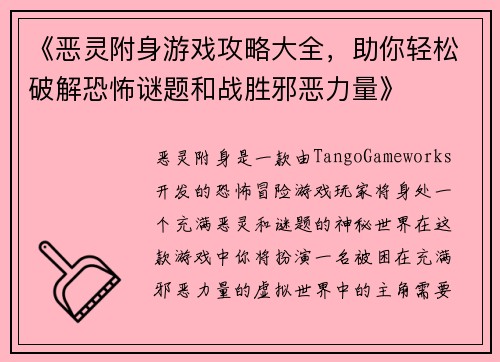 《恶灵附身游戏攻略大全，助你轻松破解恐怖谜题和战胜邪恶力量》

恶灵附身是一款由TangoGameworks开发的恐怖冒险游戏玩家将身处一个充满恶灵和谜题的神秘世界在这款游戏中你将扮演一名被困在充满邪恶力量的虚拟世界中的主角需要